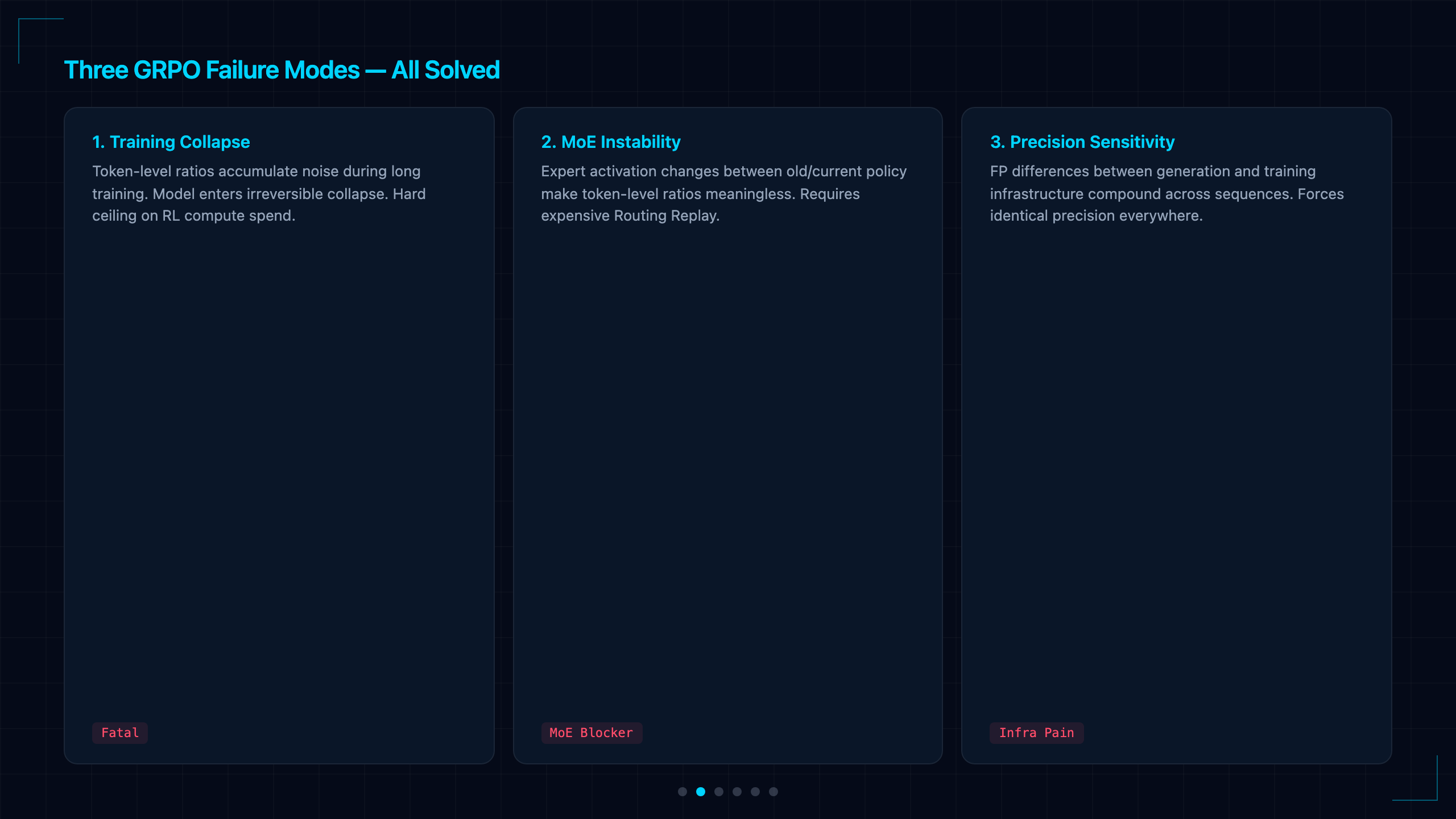 Three GRPO Failure Modes — All Solved

1. Training Collapse

Token-level ratios accumulate noise during long training. Model enters irreversible collapse. Hard ceiling on RL compute spend.

Fatal

2. MoE Instability

Expert activation changes between old/current policy make token-level ratios meaningless. Requires expensive Routing Replay.

MoE Blocker

3. Precision Sensitivity

FP differences between generation and training infrastructure compound across sequences. Forces identical precision everywhere.

Infra Pain